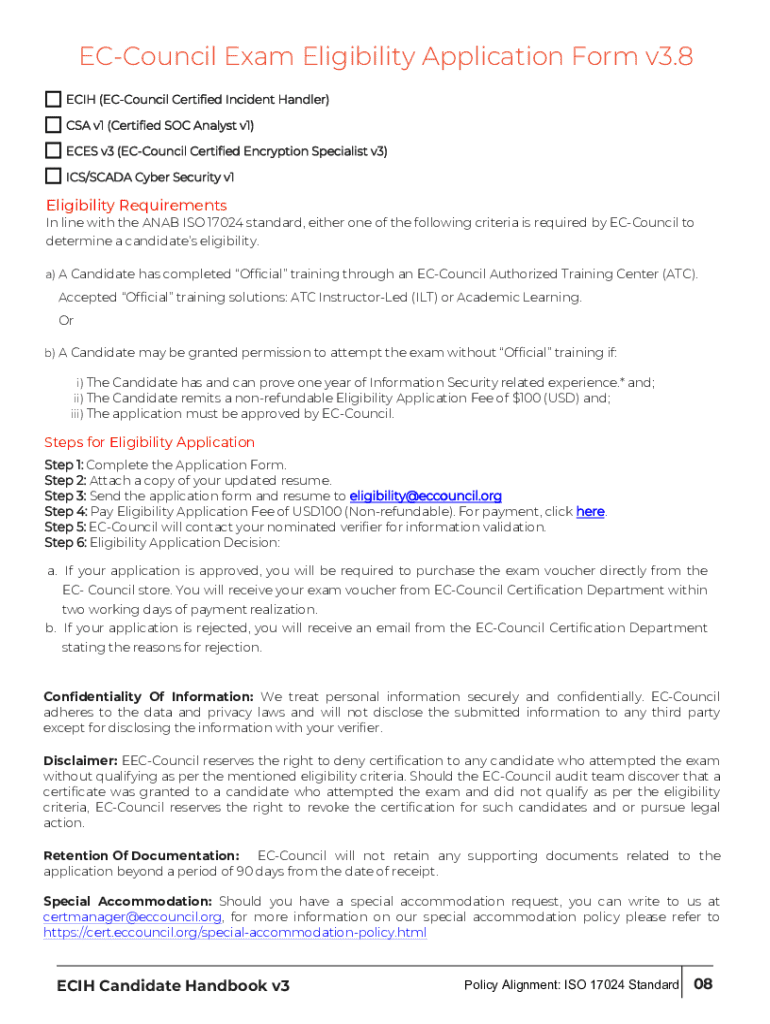 EC-Council Exam Eligibility Application Form v3.8

ECIH (EC-Council Certified Incident Handler)

CSA v1 (Certified SOC Analyst v1)

ECES v3 (EC-Council Certified Encryption Specialist v3)

ICS/SCADA Cyber Security v1

Eligibility Requirements
In line with the ANAB ISO 17024 standard, either one of the following criteria is required by EC-Council to determine a candidate's eligibility.

a) A Candidate has completed "Official" training through an EC-Council Authorized Training Center (ATC). Accepted "Official" training solutions: ATC Instructor-Led (ILT) or Academic Learning.
Or

b) A Candidate may be granted permission to attempt the exam without "Official" training if:

i) The Candidate has and can prove one year of Information Security related experience.* and;
ii) The Candidate remits a non-refundable Eligibility Application Fee of $100 (USD) and;
iii) The application must be approved by EC-Council.

Steps for Eligibility Application
Step 1: Complete the Application Form.
Step 2: Attach a copy of your updated resume.
Step 3: Send the application form and resume to eligibility@eccouncil.org
Step 4: Pay Eligibility Application Fee of USD100 (Non-refundable). For payment, click here.
Step 5: EC-Council will contact your nominated verifier for information validation.
Step 6: Eligibility Application Decision:

a. If your application is approved, you will be required to purchase the exam voucher directly from the EC- Council store. You will receive your exam voucher from EC-Council Certification Department within two working days of payment realization.
b. If your application is rejected, you will receive an email from the EC-Council Certification Department stating the reasons for rejection.

Confidentiality Of Information: We treat personal information securely and confidentially. EC-Council adheres to the data and privacy laws and will not disclose the submitted information to any third party except for disclosing the information with your verifier.

Disclaimer: EEC-Council reserves the right to deny certification to any candidate who attempted the exam without qualifying as per the mentioned eligibility criteria. Should the EC-Council audit team discover that a certificate was granted to a candidate who attempted the exam and did not qualify as per the eligibility criteria, EC-Council reserves the right to revoke the certification for such candidates and or pursue legal action.

Retention Of Documentation: EC-Council will not retain any supporting documents related to the application beyond a period of 90 days from the date of receipt.

Special Accommodation: Should you have a special accommodation request, you can write to us at certmanager@eccouncil.org, for more information on our special accommodation policy please refer to https://cert.eccouncil.org/special-accommodation-policy.html

ECIH Candidate Handbook v3

Policy Alignment: ISO 17024 Standard

08